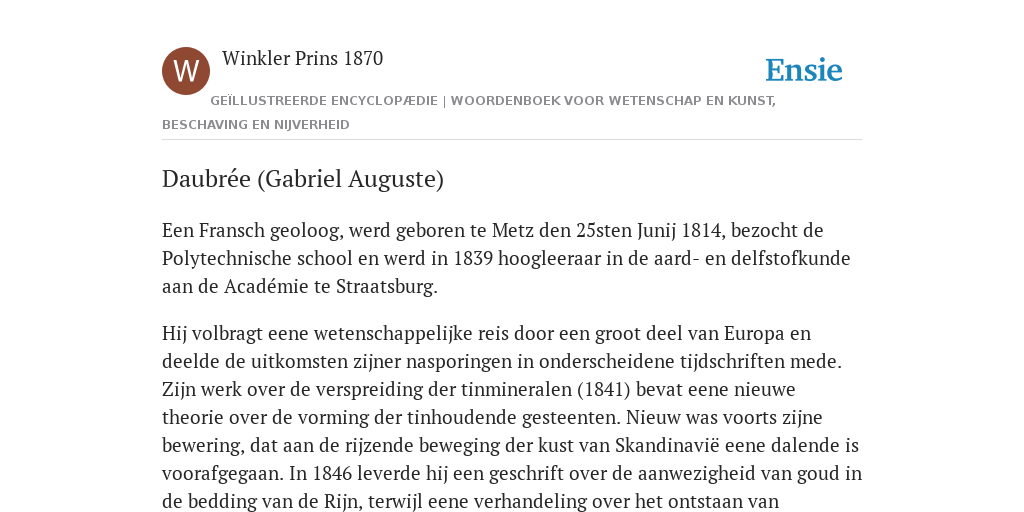 W

Winkler Prins 1870

Ensie

GEÏLLUSTREERDE ENCYCLOPÆDIE | WOORDENBOEK VOOR WETENSCHAP EN KUNST, BESCHAVING EN NIJVERHEID

Daubrée (Gabriel Auguste)

Een Fransch geoloog, werd geboren te Metz den 25sten Junij 1814, bezocht de Polytechnische school en werd in 1839 hoogleeraar in de aard- en delfstofkunde aan de Académie te Straatsburg.

Hij volbragt eene wetenschappelijke reis door een groot deel van Europa en deelde de uitkomsten zijner nasporingen in onderscheidene tijdschriften mede. Zijn werk over de verspreiding der tinmineralen (1841) bevat eene nieuwe theorie over de vorming der tinhoudende gesteenten. Nieuw was voorts zijne bewering, dat aan de rijzende beweging der kust van Skandinavië eene dalende is voorafgegaan. In 1846 leverde hij een geschrift over de aanwezigheid van goud in de bedding van de Rijn, terwijl eene verhandeling over het ontstaan van